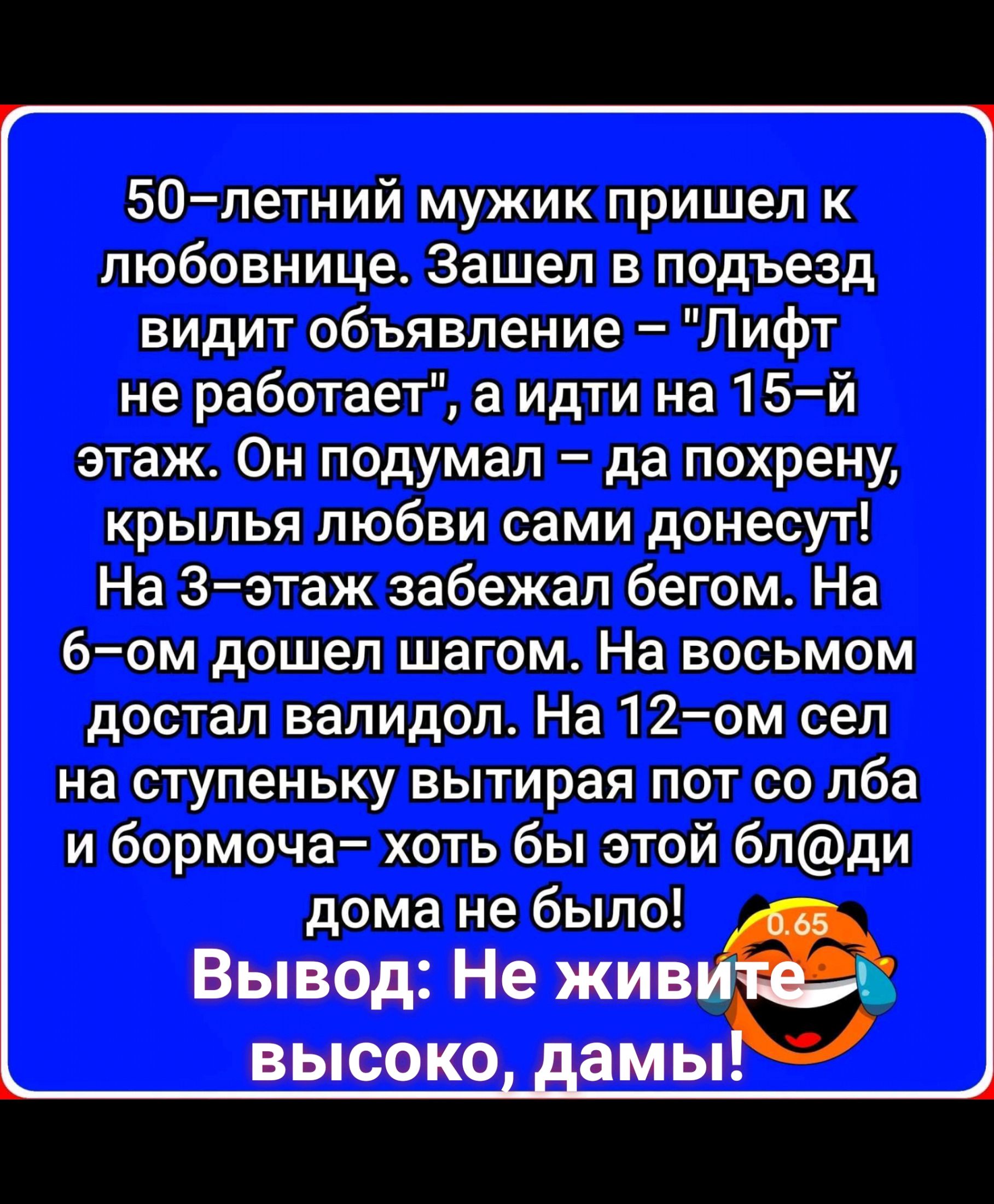 50–летний мужик пришел к любовнице. Зашел в подъезд видит объявление – "Лифт не работает", а идти на 15–й этаж. Он подумал – да похрену, крылья любви сами донесут! На 3–этаж забежал бегом. На 6–ом дошел шагом. На восьмом достал валидол. На 12–ом сел на ступеньку вытирая пот со лба и бормоча– хоть бы этой бл@ди дома не было!

0.65

Вывод: Не живите высоко, дамы!